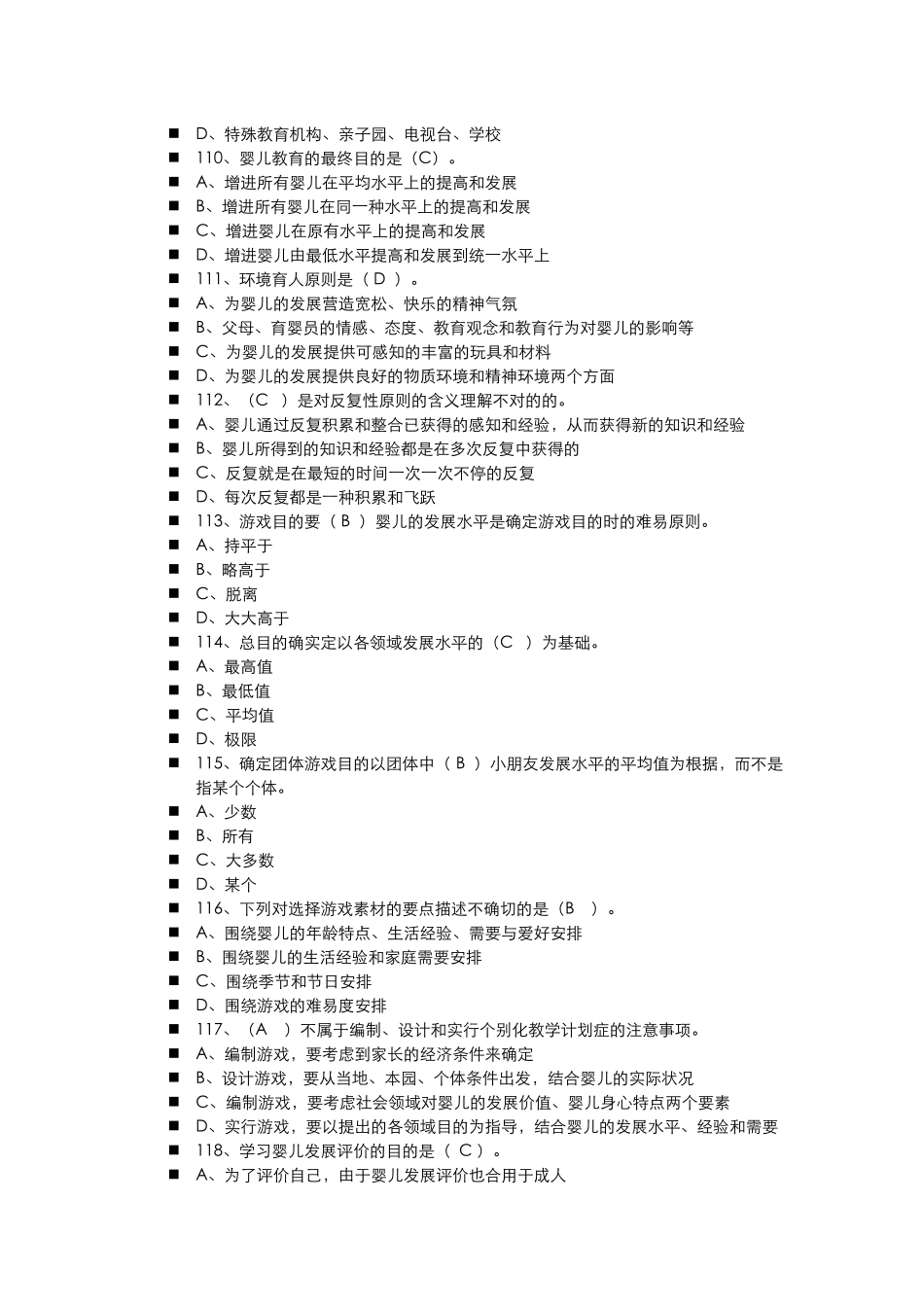 ■ D、特殊教育机构、亲子园、电视台、学校
■ 110、婴儿教育的最终目的是（C）。
■ A、增进所有婴儿在平均水平上的提高和发展
■ B、增进所有婴儿在同一种水平上的提高和发展
■ C、增进婴儿在原有水平上的提高和发展
■ D、增进婴儿由最低水平提高和发展到统一水平上
■ 111、环境育人原则是（ D ）。
■ A、为婴儿的发展营造宽松、快乐的精神气氛
■ B、父母、育婴员的情感、态度、教育观念和教育行为对婴儿的影响等
■ C、为婴儿的发展提供可感知的丰富的玩具和材料
■ D、为婴儿的发展提供良好的物质环境和精神环境两个方面
■ 112、（C ）是对反复性原则的含义理解不对的的。
■ A、婴儿通过反复积累和整合已获得的感知和经验，从而获得新的知识和经验
■ B、婴儿所得到的知识和经验都是在多次反复中获得的
■ C、反复就是在最短的时间一次一次不停的反复
■ D、每次反复都是一种积累和飞跃
■ 113、游戏目的要（ B ）婴儿的发展水平是确定游戏目的时的难易原则。
■ A、持平于
■ B、略高于
■ C、脱离
■ D、大大高于
■ 114、总目的确实定以各领域发展水平的（C ）为基础。
■ A、最高值
■ B、最低值
■ C、平均值
■ D、极限
■ 115、确定团体游戏目的以团体中（ B ）小朋友发展水平的平均值为根据，而不是指某个个体。
■ A、少数
■ B、所有
■ C、大多数
■ D、某个
■ 116、下列对选择游戏素材的要点描述不确切的是（B ）。
■ A、围绕婴儿的年龄特点、生活经验、需要与爱好安排
■ B、围绕婴儿的生活经验和家庭需要安排
■ C、围绕季节和节日安排
■ D、围绕游戏的难易度安排
■ 117、（A ）不属于编制、设计和实行个别化教学计划症的注意事项。
■ A、编制游戏，要考虑到家长的经济条件来确定
■ B、设计游戏，要从当地、本园、个体条件出发，结合婴儿的实际状况
■ C、编制游戏，要考虑社会领域对婴儿的发展价值、婴儿身心特点两个要素
■ D、实行游戏，要以提出的各领域目的为指导，结合婴儿的发展水平、经验和需要
■ 118、学习婴儿发展评价的目的是（ C ）。
■ A、为了评价自己，由于婴儿发展评价也合用于成人